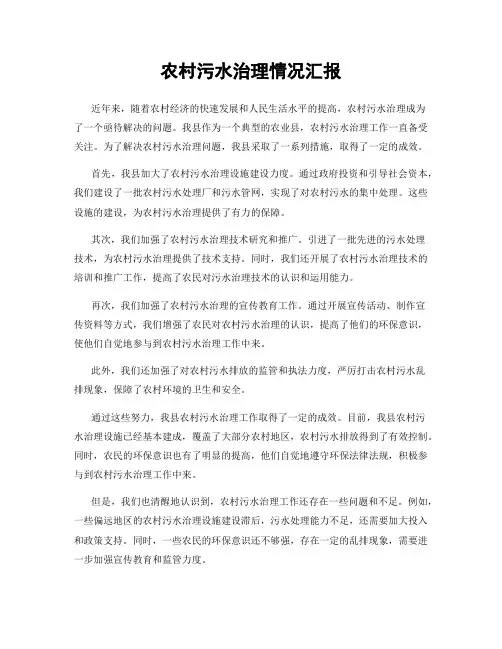 农村污水治理情况汇报

近年来，随着农村经济的快速发展和人民生活水平的提高，农村污水治理成为了一个亟待解决的问题。我县作为一个典型的农业县，农村污水治理工作一直备受关注。为了解决农村污水治理问题，我县采取了一系列措施，取得了一定的成效。

首先，我县加大了农村污水治理设施建设力度。通过政府投资和引导社会资本，我们建设了一批农村污水处理厂和污水管网，实现了对农村污水的集中处理。这些设施的建设，为农村污水治理提供了有力的保障。

其次，我们加强了农村污水治理技术研究和推广。引进了一批先进的污水处理技术，为农村污水治理提供了技术支持。同时，我们还开展了农村污水治理技术的培训和推广工作，提高了农民对污水治理技术的认识和运用能力。

再次，我们加强了农村污水治理的宣传教育工作。通过开展宣传活动、制作宣传资料等方式，我们增强了农民对农村污水治理的认识，提高了他们的环保意识，使他们自觉地参与到农村污水治理工作中来。

此外，我们还加强了对农村污水排放的监管和执法力度，严厉打击农村污水乱排现象，保障了农村环境的卫生和安全。

通过这些努力，我县农村污水治理工作取得了一定的成效。目前，我县农村污水治理设施已经基本建成，覆盖了大部分农村地区，农村污水排放得到了有效控制。同时，农民的环保意识也有了明显的提高，他们自觉地遵守环保法律法规，积极参与到农村污水治理工作中来。

但是，我们也清醒地认识到，农村污水治理工作还存在一些问题和不足。例如，一些偏远地区的农村污水治理设施建设滞后，污水处理能力不足，还需要加大投入和政策支持。同时，一些农民的环保意识还不够强，存在一定的乱排现象，需要进一步加强宣传教育和监管力度。